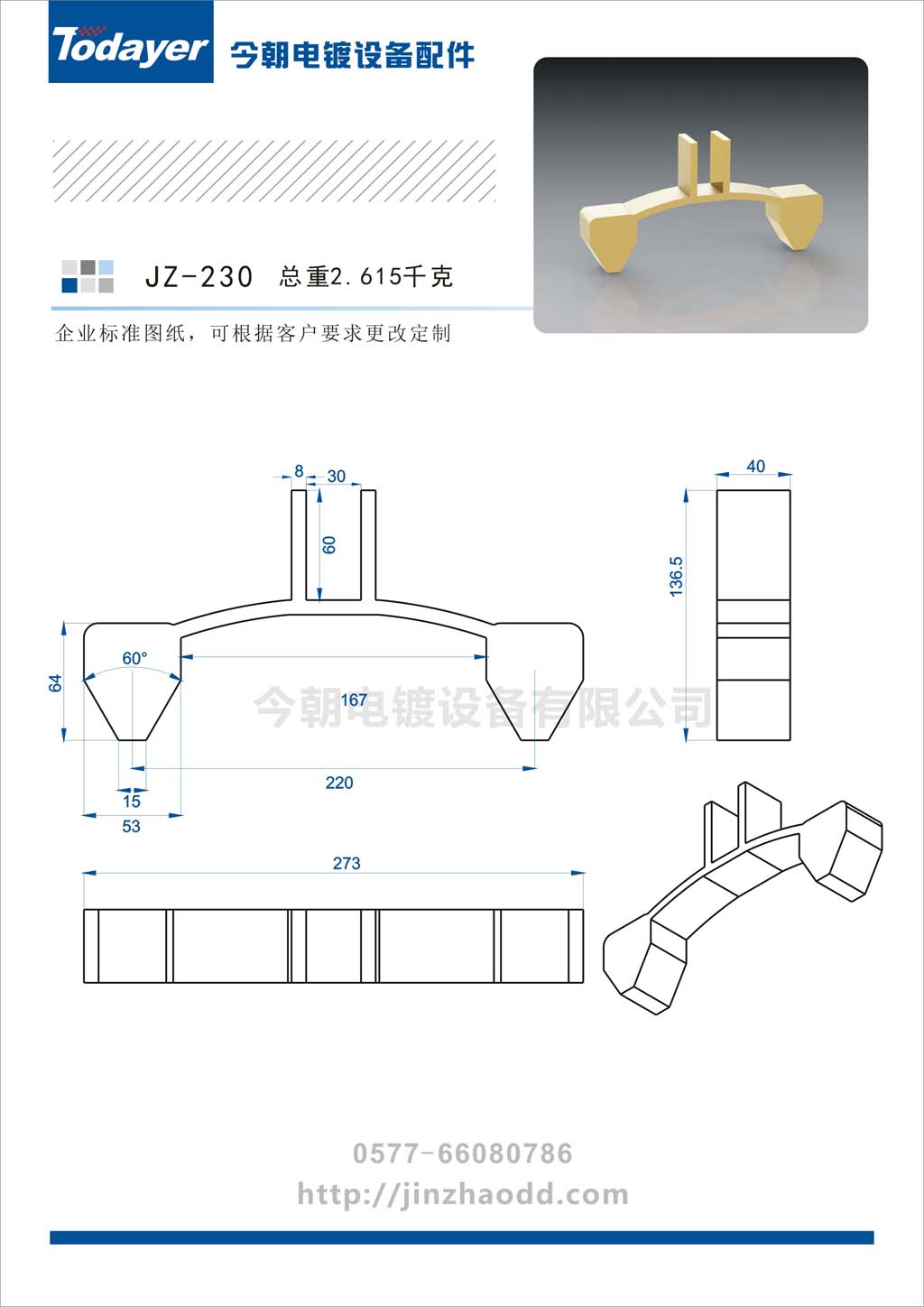 Todayer 今朝电镀设备配件

JZ-230 总重2.615千克

企业标准图纸，可根据客户要求更改定制

8
30
60
40
136.5
64
60°
167
今朝电镀设备有限公司
220
15
53
273

0577-66080786
http://jinzhaodd.com